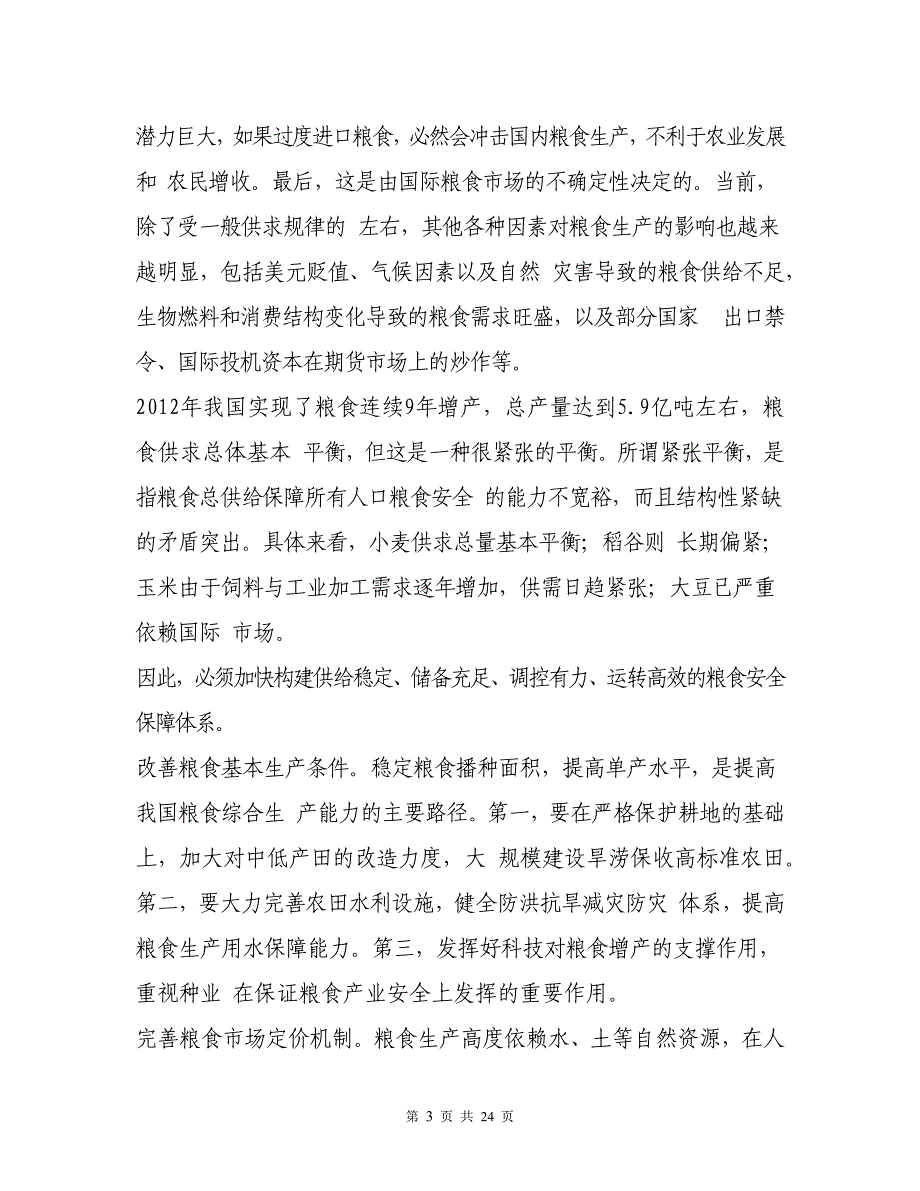 潜力巨大，如果过度进口粮食，必然会冲击国内粮食生产，不利于农业发展和 农民增收。最后，这是由国际粮食市场的不确定性决定的。当前，除了受一般供求规律的 左右，其他各种因素对粮食生产的影响也越来越明显，包括美元贬值、气候因素以及自然 灾害导致的粮食供给不足，生物燃料和消费结构变化导致的粮食需求旺盛，以及部分国家 出口禁令、国际投机资本在期货市场上的炒作等。

2012年我国实现了粮食连续9年增产，总产量达到5.9亿吨左右，粮食供求总体基本 平衡，但这是一种很紧张的平衡。所谓紧张平衡，是指粮食总供给保障所有人口粮食安全 的能力不宽裕，而且结构性紧缺的矛盾突出。具体来看，小麦供求总量基本平衡；稻谷则 长期偏紧；玉米由于饲料与工业加工需求逐年增加，供需日趋紧张；大豆已严重依赖国际 市场。

因此，必须加快构建供给稳定、储备充足、调控有力、运转高效的粮食安全保障体系。

改善粮食基本生产条件。稳定粮食播种面积，提高单产水平，是提高我国粮食综合生 产能力的主要路径。第一，要在严格保护耕地的基础上，加大对中低产田的改造力度，大 规模建设旱涝保收高标准农田。第二，要大力完善农田水利设施，健全防洪抗旱减灾防灾 体系，提高粮食生产用水保障能力。第三，发挥好科技对粮食增产的支撑作用，重视种业 在保证粮食产业安全上发挥的重要作用。

完善粮食市场定价机制。粮食生产高度依赖水、土等自然资源，在人

第 3 页 共 24 页